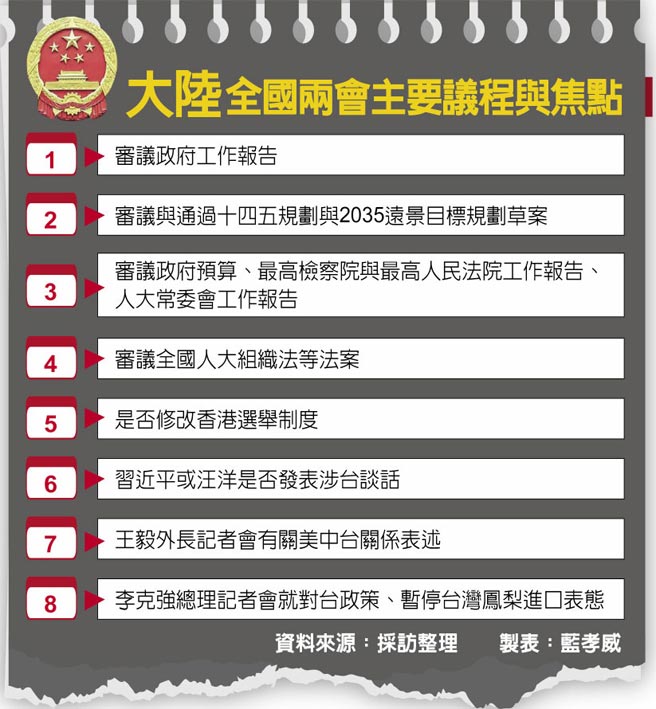 大陸全國兩會主要議程與焦點

1 審議政府工作報告

2 審議與通過十四五規劃與2035遠景目標規劃草案

3 審議政府預算、最高檢察院與最高人民法院工作報告、人大常委會工作報告

4 審議全國人大組織法等法案

5 是否修改香港選舉制度

6 習近平或汪洋是否發表涉台談話

7 王毅外長記者會有關美中台關係表述

8 李克強總理記者會就對台政策、暫停台灣鳳梨進口表態

資料來源：採訪整理 製表：藍孝威